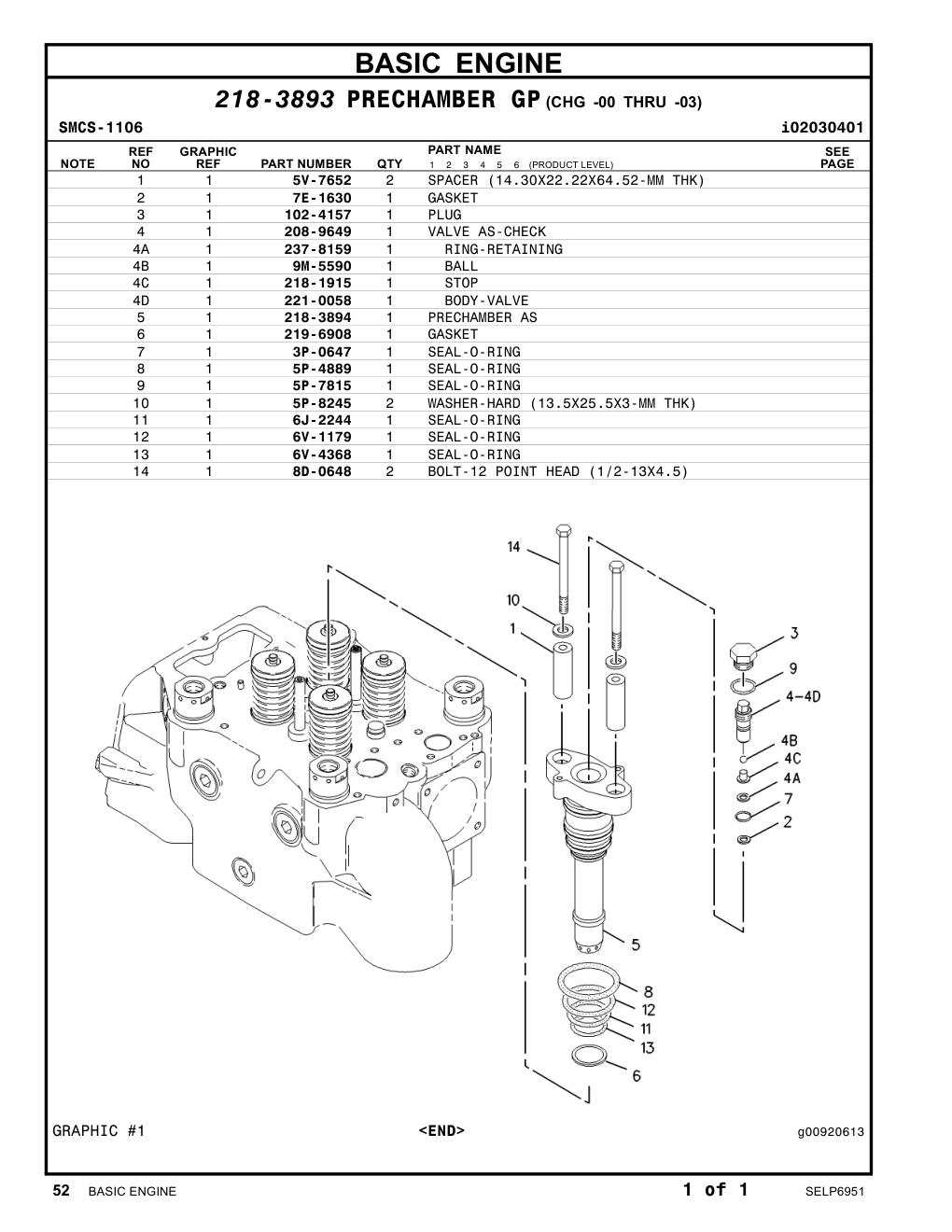 BASIC ENGINE

218-3893 PRECHAMBER GP (CHG -00 THRU -03)

SMCS-1106 i02030401

| NOTE | REF NO | GRAPHIC REF | PART NUMBER | QTY | PART NAME 1 2 3 4 5 6 (PRODUCT LEVEL) | SEE PAGE |
|---|---|---|---|---|---|---|
| | 1 | 1 | 5V-7652 | 2 | SPACER (14.30X22.22X64.52-MM THK) | |
| | 2 | 1 | 7E-1630 | 1 | GASKET | |
| | 3 | 1 | 102-4157 | 1 | PLUG | |
| | 4 | 1 | 208-9649 | 1 | VALVE AS-CHECK | |
| | 4A | 1 | 237-8159 | 1 | RING-RETAINING | |
| | 4B | 1 | 9M-5590 | 1 | BALL | |
| | 4C | 1 | 218-1915 | 1 | STOP | |
| | 4D | 1 | 221-0058 | 1 | BODY-VALVE | |
| | 5 | 1 | 218-3894 | 1 | PRECHAMBER AS | |
| | 6 | 1 | 219-6908 | 1 | GASKET | |
| | 7 | 1 | 3P-0647 | 1 | SEAL-O-RING | |
| | 8 | 1 | 5P-4889 | 1 | SEAL-O-RING | |
| | 9 | 1 | 5P-7815 | 1 | SEAL-O-RING | |
| | 10 | 1 | 5P-8245 | 2 | WASHER-HARD (13.5X25.5X3-MM THK) | |
| | 11 | 1 | 6J-2244 | 1 | SEAL-O-RING | |
| | 12 | 1 | 6V-1179 | 1 | SEAL-O-RING | |
| | 13 | 1 | 6V-4368 | 1 | SEAL-O-RING | |
| | 14 | 1 | 8D-0648 | 2 | BOLT-12 POINT HEAD (1/2-13X4.5) | |

14
10
1
3
9
4-4D
4B
4C
4A
7
2
5
8
12
11
13
6

GRAPHIC #1 <END> g00920613

52 BASIC ENGINE 1 of 1 SELP6951